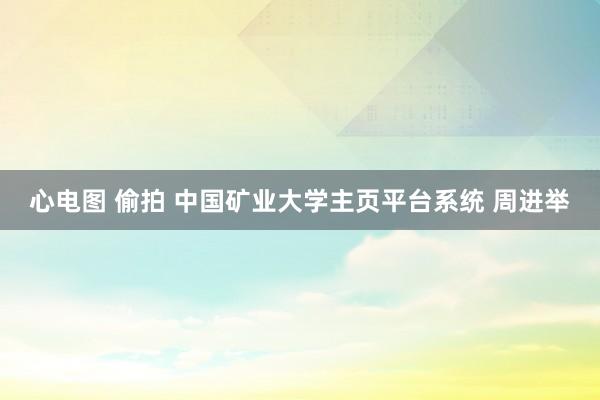 心电图 偷拍 中国矿业大学主页平台系统 周进举